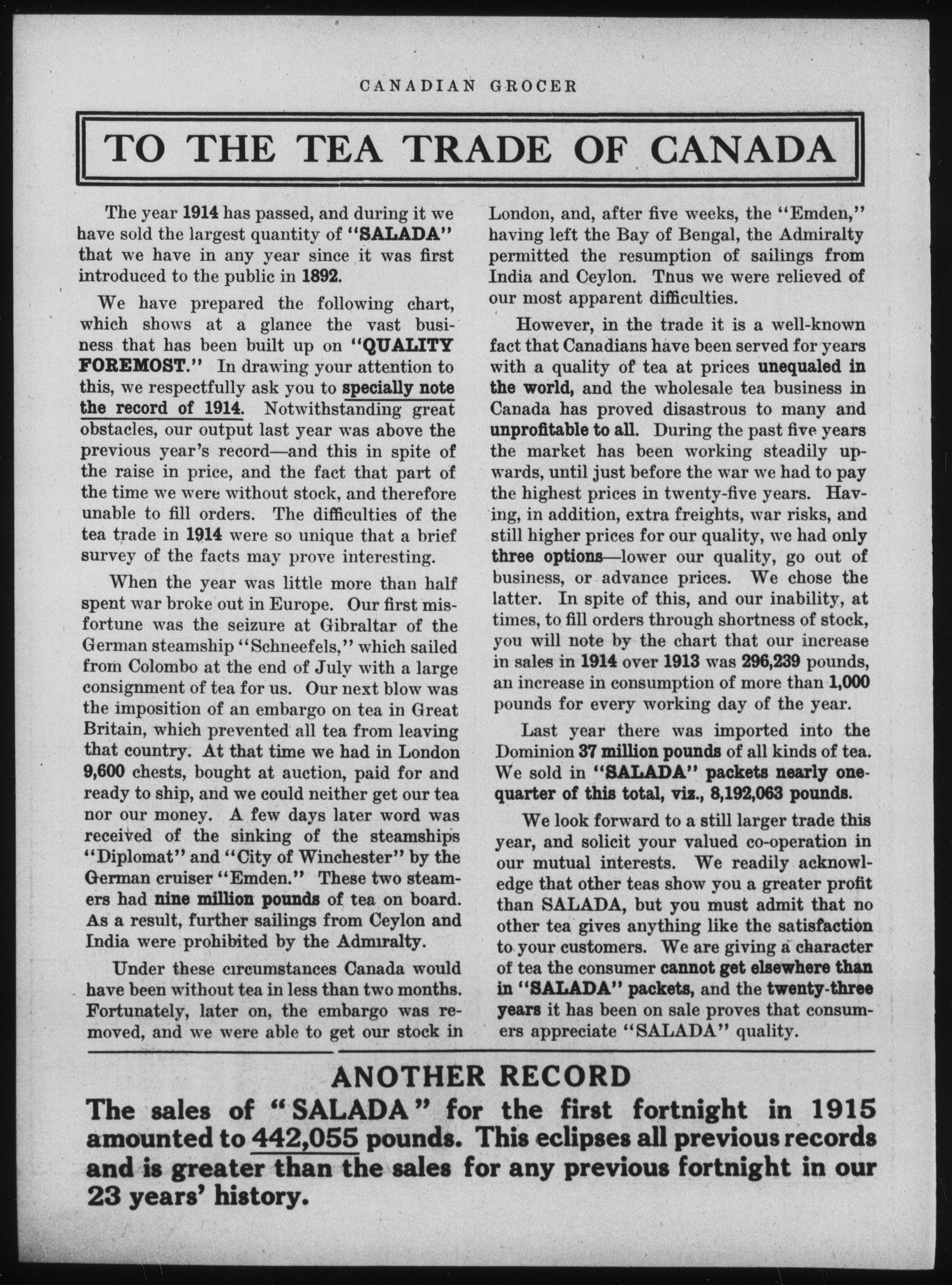 CANADIAN GROCER

TO THE TEA TRADE OF CANADA

The year 1914 has passed, and during it we have sold the largest quantity of "SALADA" that we have in any year since it was first introduced to the public in 1892.

We have prepared the following chart, which shows at a glance the vast business that has been built up on "QUALITY FOREMOST." In drawing your attention to this, we respectfully ask you to specially note the record of 1914. Notwithstanding great obstacles, our output last year was above the previous year's record—and this in spite of the raise in price, and the fact that part of the time we were without stock, and therefore unable to fill orders. The difficulties of the tea trade in 1914 were so unique that a brief survey of the facts may prove interesting.

When the year was little more than half spent war broke out in Europe. Our first misfortune was the seizure at Gibraltar of the German steamship "Schneefels," which sailed from Colombo at the end of July with a large consignment of tea for us. Our next blow was the imposition of an embargo on tea in Great Britain, which prevented all tea from leaving that country. At that time we had in London 9,600 chests, bought at auction, paid for and ready to ship, and we could neither get our tea nor our money. A few days later word was received of the sinking of the steamships "Diplomat" and "City of Winchester" by the German cruiser "Emden." These two steamers had nine million pounds of tea on board. As a result, further sailings from Ceylon and India were prohibited by the Admiralty.

Under these circumstances Canada would have been without tea in less than two months. Fortunately, later on, the embargo was removed, and we were able to get our stock in London, and, after five weeks, the "Emden," having left the Bay of Bengal, the Admiralty permitted the resumption of sailings from India and Ceylon. Thus we were relieved of our most apparent difficulties.

However, in the trade it is a well-known fact that Canadians have been served for years with a quality of tea at prices unequaled in the world, and the wholesale tea business in Canada has proved disastrous to many and unprofitable to all. During the past five years the market has been working steadily upwards, until just before the war we had to pay the highest prices in twenty-five years. Having, in addition, extra freights, war risks, and still higher prices for our quality, we had only three options—lower our quality, go out of business, or advance prices. We chose the latter. In spite of this, and our inability, at times, to fill orders through shortness of stock, you will note by the chart that our increase in sales in 1914 over 1913 was 296,239 pounds, an increase in consumption of more than 1,000 pounds for every working day of the year.

Last year there was imported into the Dominion 37 million pounds of all kinds of tea. We sold in "SALADA" packets nearly one-quarter of this total, viz., 8,192,063 pounds.

We look forward to a still larger trade this year, and solicit your valued co-operation in our mutual interests. We readily acknowledge that other teas show you a greater profit than SALADA, but you must admit that no other tea gives anything like the satisfaction to your customers. We are giving a character of tea the consumer cannot get elsewhere than in "SALADA" packets, and the twenty-three years it has been on sale proves that consumers appreciate "SALADA" quality.

ANOTHER RECORD

The sales of "SALADA" for the first fortnight in 1915 amounted to 442,055 pounds. This eclipses all previous records and is greater than the sales for any previous fortnight in our 23 years' history.